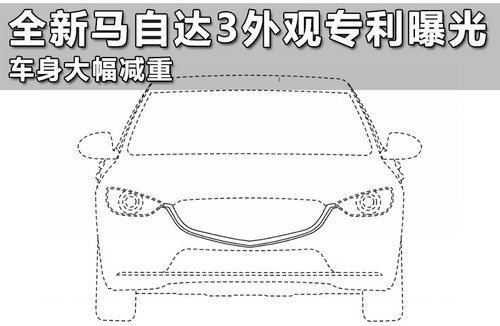 全新马自达3外观专利曝光
车身大幅减重